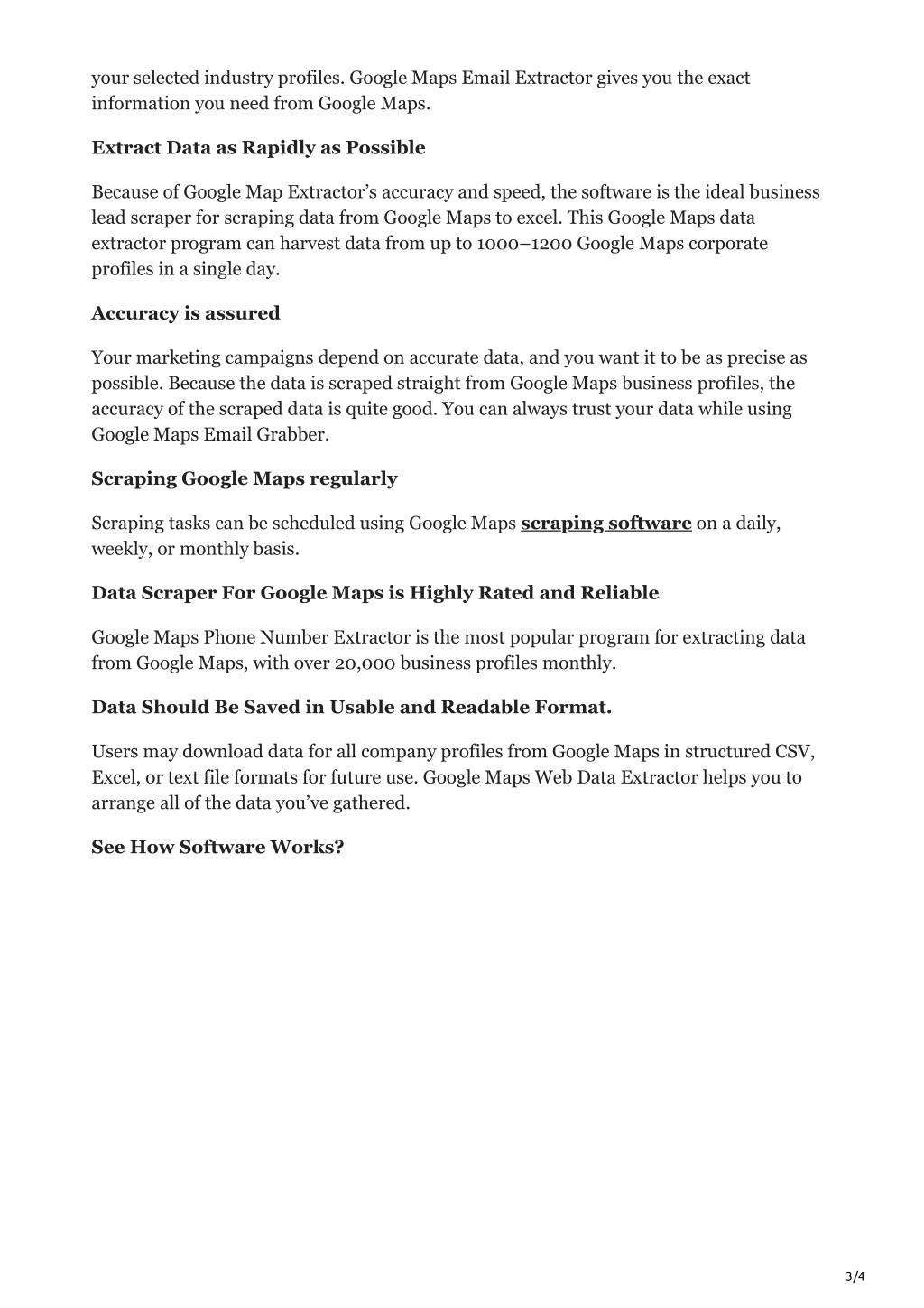 your selected industry profiles. Google Maps Email Extractor gives you the exact information you need from Google Maps.

Extract Data as Rapidly as Possible

Because of Google Map Extractor’s accuracy and speed, the software is the ideal business lead scraper for scraping data from Google Maps to excel. This Google Maps data extractor program can harvest data from up to 1000–1200 Google Maps corporate profiles in a single day.

Accuracy is assured

Your marketing campaigns depend on accurate data, and you want it to be as precise as possible. Because the data is scraped straight from Google Maps business profiles, the accuracy of the scraped data is quite good. You can always trust your data while using Google Maps Email Grabber.

Scraping Google Maps regularly

Scraping tasks can be scheduled using Google Maps scraping software on a daily, weekly, or monthly basis.

Data Scraper For Google Maps is Highly Rated and Reliable

Google Maps Phone Number Extractor is the most popular program for extracting data from Google Maps, with over 20,000 business profiles monthly.

Data Should Be Saved in Usable and Readable Format.

Users may download data for all company profiles from Google Maps in structured CSV, Excel, or text file formats for future use. Google Maps Web Data Extractor helps you to arrange all of the data you’ve gathered.

See How Software Works?

3/4